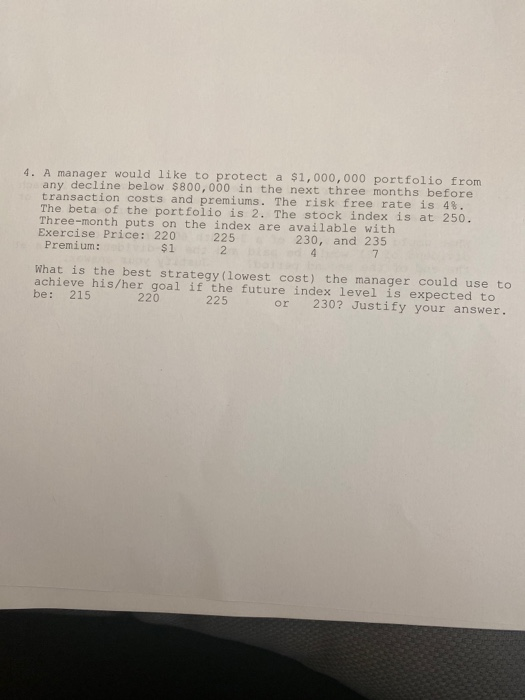 4. A manager would like to protect a $1,000,000 portfolio from any decline below $800,000 in the next three months before transaction costs and premiums. The risk free rate is 4%. The beta of the portfolio is 2. The stock index is at 250. Three-month puts on the index are available with

Exercise Price: 220 225 230, and 235
Premium: $1 2 4 7

What is the best strategy(lowest cost) the manager could use to achieve his/her goal if the future index level is expected to be: 215 220 225 or 230? Justify your answer.